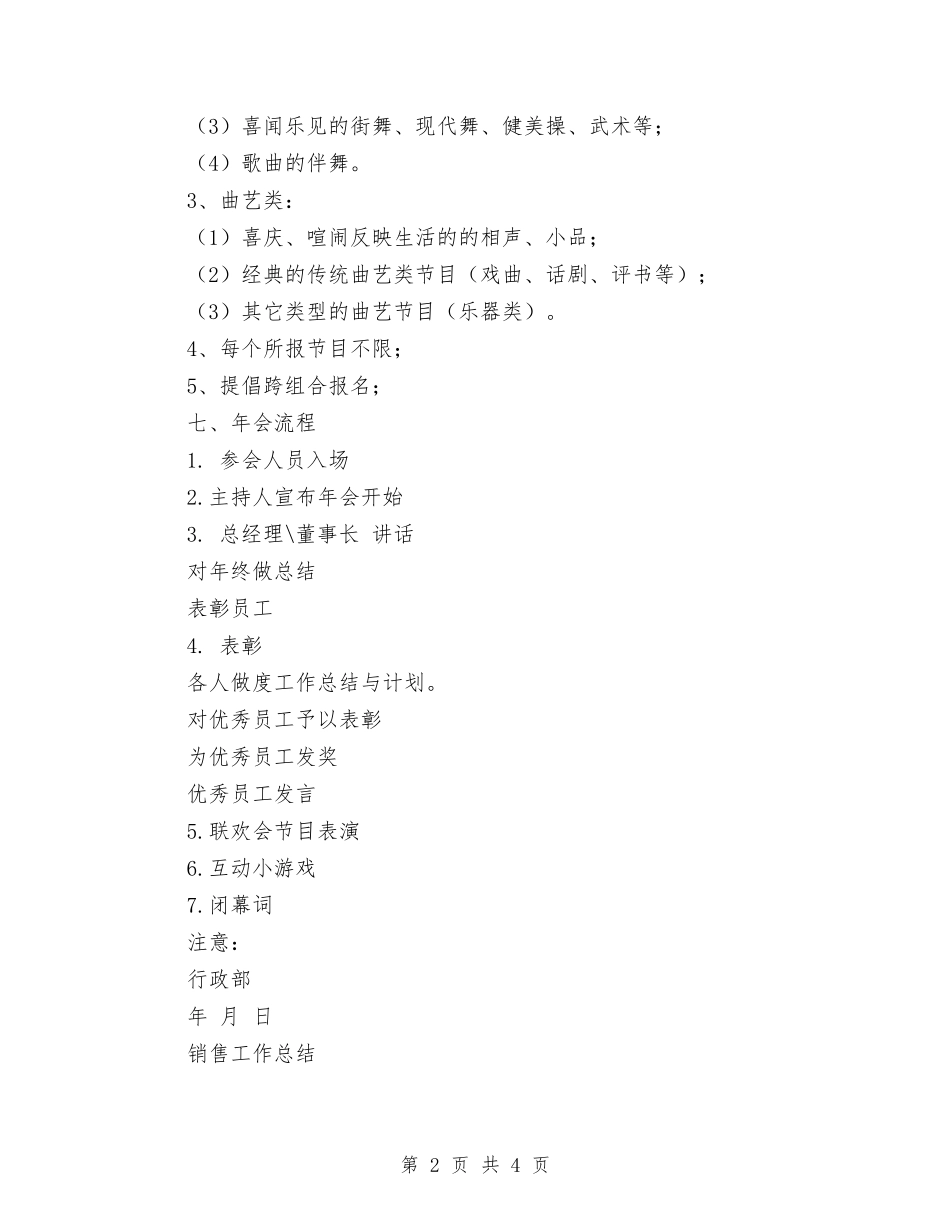 （3）喜闻乐见的街舞、现代舞、健美操、武术等；
（4）歌曲的伴舞。
3、曲艺类：
（1）喜庆、喧闹反映生活的的相声、小品；
（2）经典的传统曲艺类节目（戏曲、话剧、评书等）；
（3）其它类型的曲艺节目（乐器类）。
4、每个所报节目不限；
5、提倡跨组合报名；
七、年会流程
1. 参会人员入场
2.主持人宣布年会开始
3. 总经理\董事长 讲话
对年终做总结
表彰员工
4. 表彰
各人做度工作总结与计划。
对优秀员工予以表彰
为优秀员工发奖
优秀员工发言
5.联欢会节目表演
6.互动小游戏
7.闭幕词
注意：
行政部
年 月 日
销售工作总结

第 2 页 共 4 页